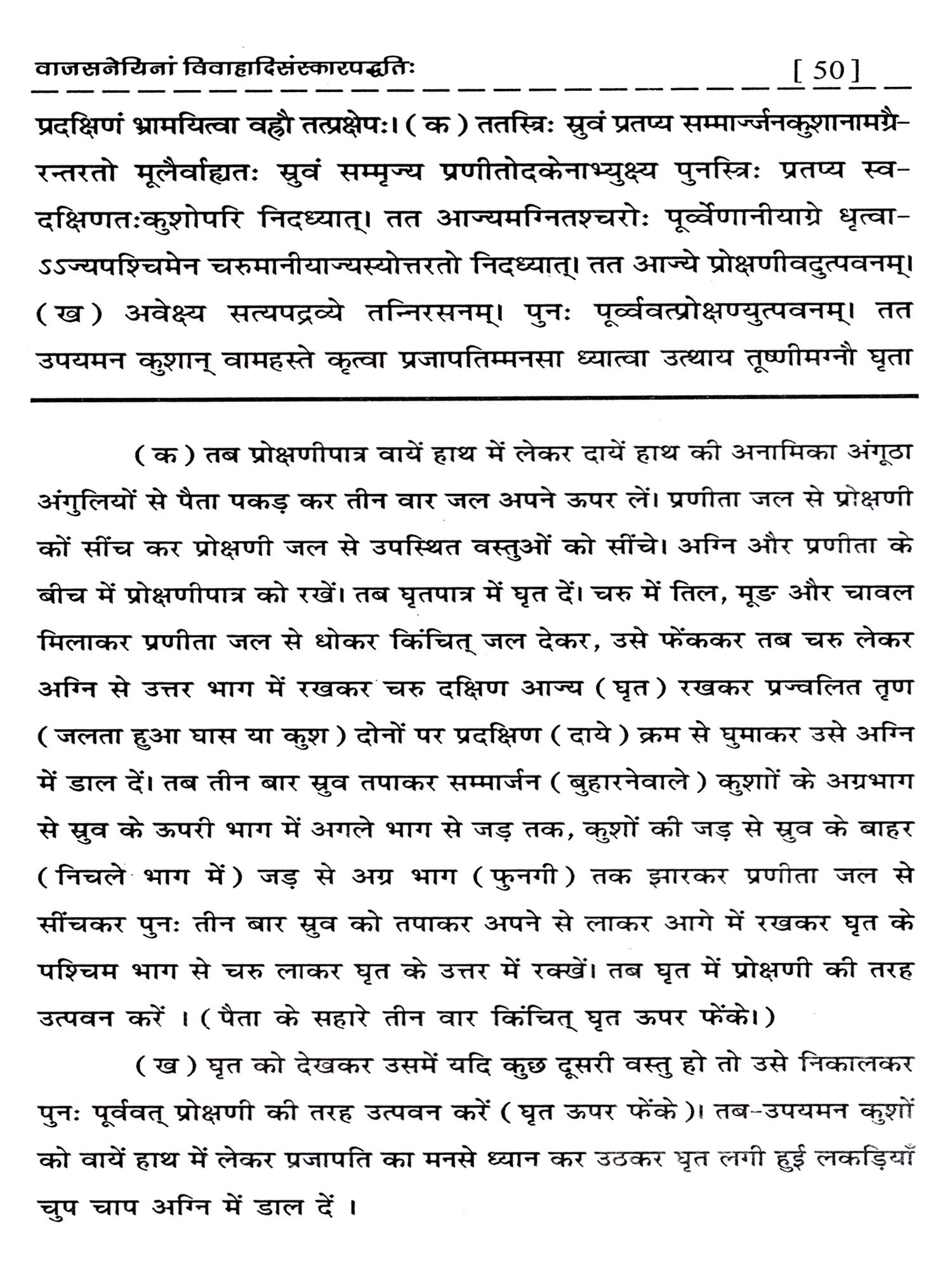 वाजसनेयिनां विवाहादिसंस्कारपद्धतिः [ 50 ]

प्रदक्षिणं भ्रामयित्वा वह्नौ तत्प्रक्षेपः। ( क ) ततस्त्रिः स्रुवं प्रतप्य सम्मार्ज्जनकुशानामग्रैरन्तरतो मूलैर्वाह्यतः स्रुवं सम्मृज्य प्रणीतोदकेनाभ्युक्ष्य पुनस्त्रिः प्रतप्य स्वदक्षिणतःकुशोपरि निदध्यात्। तत आज्यमग्नितश्चरोः पूर्व्वेणानीयाग्रे धृत्वाऽऽज्यपश्चिमेन चरुमानीयाज्यस्योत्तरतो निदध्यात्। तत आज्ये प्रोक्षणीवदुत्पवनम्। ( ख ) अवेक्ष्य सत्यपद्रव्ये तन्निरसनम्। पुनः पूर्व्ववत्प्रोक्षण्युत्पवनम्। तत उपयमन कुशान् वामहस्ते कृत्वा प्रजापतिम्मनसा ध्यात्वा उत्थाय तूष्णीमग्नौ घृता

( क ) तब प्रोक्षणीपात्र वायें हाथ में लेकर दायें हाथ की अनामिका अंगूठा अंगुलियों से पैता पकड़ कर तीन वार जल अपने ऊपर लें। प्रणीता जल से प्रोक्षणी कों सींच कर प्रोक्षणी जल से उपस्थित वस्तुओं को सींचे। अग्नि और प्रणीता के बीच में प्रोक्षणीपात्र को रखें। तब घृतपात्र में घृत दें। चरु में तिल, मूङ और चावल मिलाकर प्रणीता जल से धोकर किंचित् जल देकर, उसे फेंककर तब चरु लेकर अग्नि से उत्तर भाग में रखकर चरु दक्षिण आज्य ( घृत ) रखकर प्रज्वलित तृण ( जलता हुआ घास या कुश ) दोनों पर प्रदक्षिण ( दाये ) क्रम से घुमाकर उसे अग्नि में डाल दें। तब तीन बार स्रुव तपाकर सम्मार्जन ( बुहारनेवाले ) कुशों के अग्रभाग से स्रुव के ऊपरी भाग में अगले भाग से जड़ तक, कुशों की जड़ से स्रुव के बाहर ( निचले भाग में ) जड़ से अग्र भाग ( फुनगी ) तक झारकर प्रणीता जल से सींचकर पुनः तीन बार स्रुव को तपाकर अपने से लाकर आगे में रखकर घृत के पश्चिम भाग से चरु लाकर घृत के उत्तर में रक्खें। तब घृत में प्रोक्षणी की तरह उत्पवन करें । ( पैता के सहारे तीन वार किंचित् घृत ऊपर फेंके। )

( ख ) घृत को देखकर उसमें यदि कुछ दूसरी वस्तु हो तो उसे निकालकर पुनः पूर्ववत् प्रोक्षणी की तरह उत्पवन करें ( घृत ऊपर फेंके )। तब-उपयमन कुशों को वायें हाथ में लेकर प्रजापति का मनसे ध्यान कर उठकर घृत लगी हुई लकड़ियाँ चुप चाप अग्नि में डाल दें ।